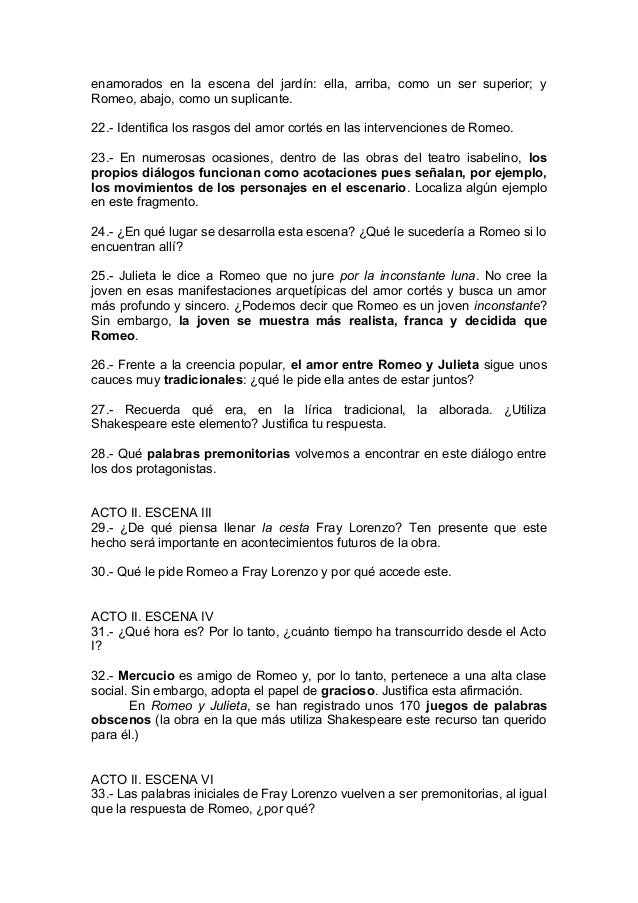 enamorados en la escena del jardín: ella, arriba, como un ser superior; y Romeo, abajo, como un suplicante.

22.- Identifica los rasgos del amor cortés en las intervenciones de Romeo.

23.- En numerosas ocasiones, dentro de las obras del teatro isabelino, los propios diálogos funcionan como acotaciones pues señalan, por ejemplo, los movimientos de los personajes en el escenario. Localiza algún ejemplo en este fragmento.

24.- ¿En qué lugar se desarrolla esta escena? ¿Qué le sucedería a Romeo si lo encuentran allí?

25.- Julieta le dice a Romeo que no jure por la inconstante luna. No cree la joven en esas manifestaciones arquetípicas del amor cortés y busca un amor más profundo y sincero. ¿Podemos decir que Romeo es un joven inconstante? Sin embargo, la joven se muestra más realista, franca y decidida que Romeo.

26.- Frente a la creencia popular, el amor entre Romeo y Julieta sigue unos cauces muy tradicionales: ¿qué le pide ella antes de estar juntos?

27.- Recuerda qué era, en la lírica tradicional, la alborada. ¿Utiliza Shakespeare este elemento? Justifica tu respuesta.

28.- Qué palabras premonitorias volvemos a encontrar en este diálogo entre los dos protagonistas.

ACTO II. ESCENA III
29.- ¿De qué piensa llenar la cesta Fray Lorenzo? Ten presente que este hecho será importante en acontecimientos futuros de la obra.

30.- Qué le pide Romeo a Fray Lorenzo y por qué accede este.

ACTO II. ESCENA IV
31.- ¿Qué hora es? Por lo tanto, ¿cuánto tiempo ha transcurrido desde el Acto I?

32.- Mercucio es amigo de Romeo y, por lo tanto, pertenece a una alta clase social. Sin embargo, adopta el papel de gracioso. Justifica esta afirmación.
En Romeo y Julieta, se han registrado unos 170 juegos de palabras obscenos (la obra en la que más utiliza Shakespeare este recurso tan querido para él.)

ACTO II. ESCENA VI
33.- Las palabras iniciales de Fray Lorenzo vuelven a ser premonitorias, al igual que la respuesta de Romeo, ¿por qué?